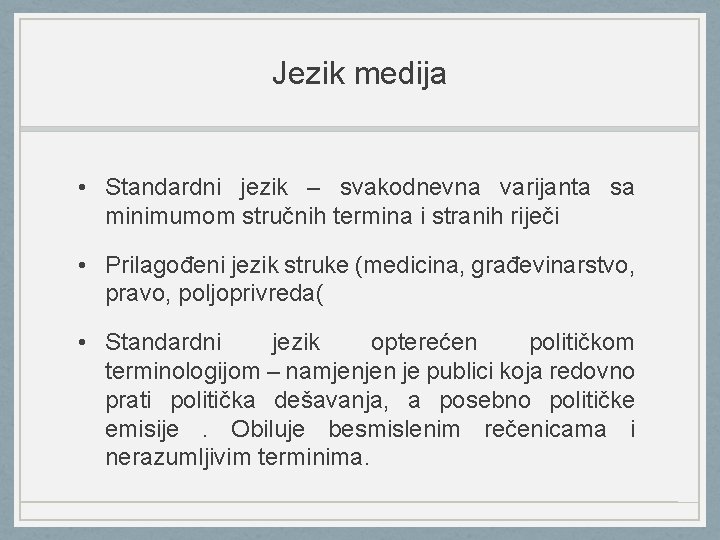 Jezik medija

• Standardni jezik – svakodnevna varijanta sa minimumom stručnih termina i stranih riječi

• Prilagođeni jezik struke (medicina, građevinarstvo, pravo, poljoprivreda(

• Standardni jezik opterećen političkom terminologijom – namjenjen je publici koja redovno prati politička dešavanja, a posebno političke emisije . Obiluje besmislenim rečenicama i nerazumljivim terminima.